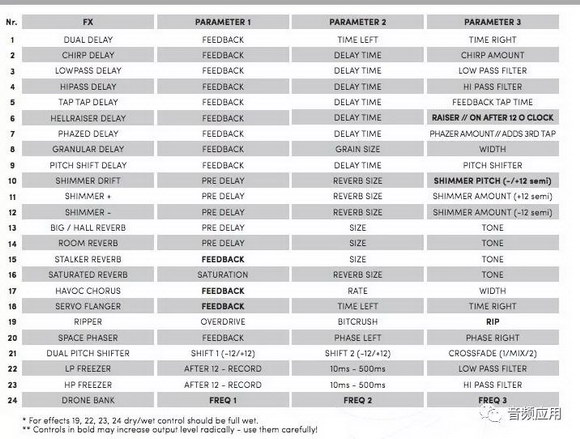 | Nr. | FX | PARAMETER 1 | PARAMETER 2 | PARAMETER 3 |
|---|---|---|---|---|
| 1 | DUAL DELAY | FEEDBACK | TIME LEFT | TIME RIGHT |
| 2 | CHIRP DELAY | FEEDBACK | DELAY TIME | CHIRP AMOUNT |
| 3 | LOWPASS DELAY | FEEDBACK | DELAY TIME | LOW PASS FILTER |
| 4 | HIPASS DELAY | FEEDBACK | DELAY TIME | HI PASS FILTER |
| 5 | TAP TAP DELAY | FEEDBACK | DELAY TIME | FEEDBACK TAP TIME |
| 6 | HELLRAISER DELAY | FEEDBACK | DELAY TIME | RAISER // ON AFTER 12 O CLOCK |
| 7 | PHAZED DELAY | FEEDBACK | DELAY TIME | PHAZER AMOUNT // ADDS 3RD TAP |
| 8 | GRANULAR DELAY | FEEDBACK | GRAIN SIZE | WIDTH |
| 9 | PITCH SHIFT DELAY | FEEDBACK | DELAY TIME | PITCH SHIFTER |
| 10 | SHIMMER DRIFT | PRE DELAY | REVERB SIZE | SHIMMER PITCH (-/+12 semi) |
| 11 | SHIMMER + | PRE DELAY | REVERB SIZE | SHIMMER AMOUNT (+12 semi) |
| 12 | SHIMMER - | PRE DELAY | REVERB SIZE | SHIMMER AMOUNT (-12 semi) |
| 13 | BIG / HALL REVERB | PRE DELAY | SIZE | TONE |
| 14 | ROOM REVERB | PRE DELAY | SIZE | TONE |
| 15 | STALKER REVERB | FEEDBACK | SIZE | TONE |
| 16 | SATURATED REVERB | SATURATION | REVERB SIZE | TONE |
| 17 | HAVOC CHORUS | FEEDBACK | RATE | WIDTH |
| 18 | SERVO FLANGER | FEEDBACK | TIME LEFT | TIME RIGHT |
| 19 | RIPPER | OVERDRIVE | BITCRUSH | RIP |
| 20 | SPACE PHASER | FEEDBACK | PHASE LEFT | PHASE RIGHT |
| 21 | DUAL PITCH SHIFTER | SHIFT 1 (-12/+12) | SHIFT 2 (-12/+12) | CROSSFADE (1/MIX/2) |
| 22 | LP FREEZER | AFTER 12 - RECORD | 10ms - 500ms | LOW PASS FILTER |
| 23 | HP FREEZER | AFTER 12 - RECORD | 10ms - 500ms | HI PASS FILTER |
| 24 | DRONE BANK | FREQ 1 | FREQ 2 | FREQ 3 |

* For effects 19, 22, 23, 24 dry/wet control should be full wet.
** Controls in bold may increase output level radically - use them carefully!

音频应用